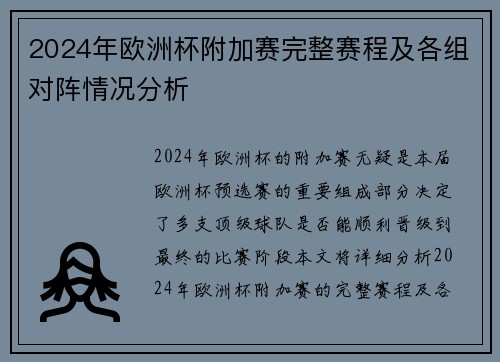 2024年欧洲杯附加赛完整赛程及各组对阵情况分析

2024年欧洲杯的附加赛无疑是本届欧洲杯预选赛的重要组成部分决定了多支顶级球队是否能顺利晋级到最终的比赛阶段本文将详细分析2024年欧洲杯附加赛的完整赛程及各